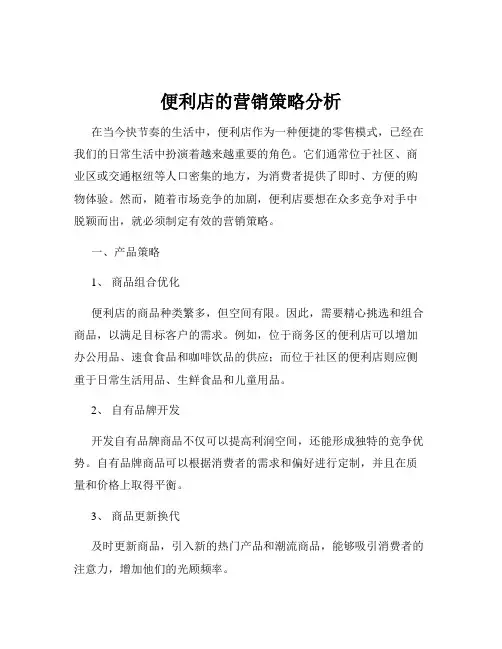 便利店的营销策略分析

在当今快节奏的生活中，便利店作为一种便捷的零售模式，已经在我们的日常生活中扮演着越来越重要的角色。它们通常位于社区、商业区或交通枢纽等人口密集的地方，为消费者提供了即时、方便的购物体验。然而，随着市场竞争的加剧，便利店要想在众多竞争对手中脱颖而出，就必须制定有效的营销策略。

一、产品策略

1、 商品组合优化

便利店的商品种类繁多，但空间有限。因此，需要精心挑选和组合商品，以满足目标客户的需求。例如，位于商务区的便利店可以增加办公用品、速食食品和咖啡饮品的供应；而位于社区的便利店则应侧重于日常生活用品、生鲜食品和儿童用品。

2、 自有品牌开发

开发自有品牌商品不仅可以提高利润空间，还能形成独特的竞争优势。自有品牌商品可以根据消费者的需求和偏好进行定制，并且在质量和价格上取得平衡。

3、 商品更新换代

及时更新商品，引入新的热门产品和潮流商品，能够吸引消费者的注意力，增加他们的光顾频率。